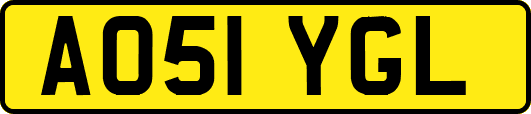 AO51 YGL